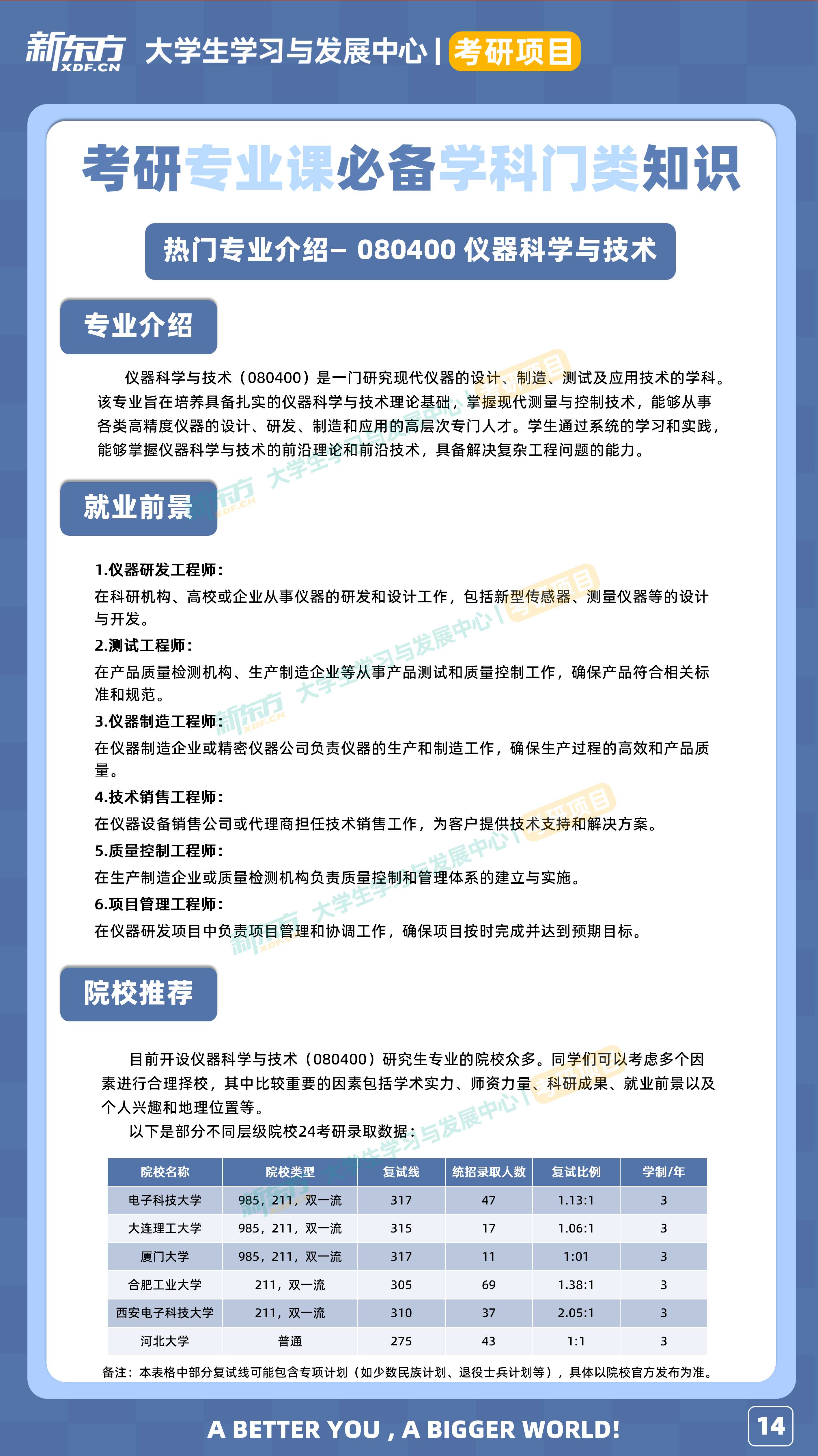 新东方 XDF.CN 大学生学习与发展中心 | 考研项目

考研专业课必备学科门类知识

热门专业介绍– 080400 仪器科学与技术

专业介绍

仪器科学与技术（080400）是一门研究现代仪器的设计、制造、测试及应用技术的学科。该专业旨在培养具备扎实的仪器科学与技术理论基础，掌握现代测量与控制技术，能够从事各类高精度仪器的设计、研发、制造和应用的高层次专门人才。学生通过系统的学习和实践，能够掌握仪器科学与技术的前沿理论和前沿技术，具备解决复杂工程问题的能力。

就业前景

1.仪器研发工程师：
在科研机构、高校或企业从事仪器的研发和设计工作，包括新型传感器、测量仪器等的设计与开发。
2.测试工程师：
在产品质量检测机构、生产制造企业等从事产品测试和质量控制工作，确保产品符合相关标准和规范。
3.仪器制造工程师：
在仪器制造企业或精密仪器公司负责仪器的生产和制造工作，确保生产过程的高效和产品质量。
4.技术销售工程师：
在仪器设备销售公司或代理商担任技术销售工作，为客户提供技术支持和解决方案。
5.质量控制工程师：
在生产制造企业或质量检测机构负责质量控制和管理体系的建立与实施。
6.项目管理工程师：
在仪器研发项目中负责项目管理和协调工作，确保项目按时完成并达到预期目标。

院校推荐

目前开设仪器科学与技术（080400）研究生专业的院校众多。同学们可以考虑多个因素进行合理择校，其中比较重要的因素包括学术实力、师资力量、科研成果、就业前景以及个人兴趣和地理位置等。
以下是部分不同层级院校24考研录取数据：

| 院校名称 | 院校类型 | 复试线 | 统招录取人数 | 复试比例 | 学制/年 |
|---|---|---|---|---|---|
| 电子科技大学 | 985，211，双一流 | 317 | 47 | 1.13:1 | 3 |
| 大连理工大学 | 985，211，双一流 | 315 | 17 | 1.06:1 | 3 |
| 厦门大学 | 985，211，双一流 | 317 | 11 | 1:01 | 3 |
| 合肥工业大学 | 211，双一流 | 305 | 69 | 1.38:1 | 3 |
| 西安电子科技大学 | 211，双一流 | 310 | 37 | 2.05:1 | 3 |
| 河北大学 | 普通 | 275 | 43 | 1:1 | 3 |

备注：本表格中部分复试线可能包含专项计划（如少数民族计划、退役士兵计划等），具体以院校官方发布为准。

A BETTER YOU , A BIGGER WORLD!

14